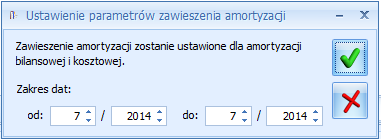 Ustawienie parametrów zawieszenia amortyzacji

Zawieszenie amortyzacji zostanie ustawione dla amortyzacji bilansowej i kosztowej.

Zakres dat:

od: 7 / 2014 do: 7 / 2014